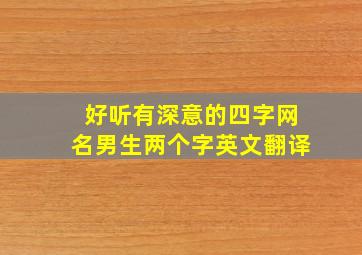 好听有深意的四字网名男生两个字英文翻译